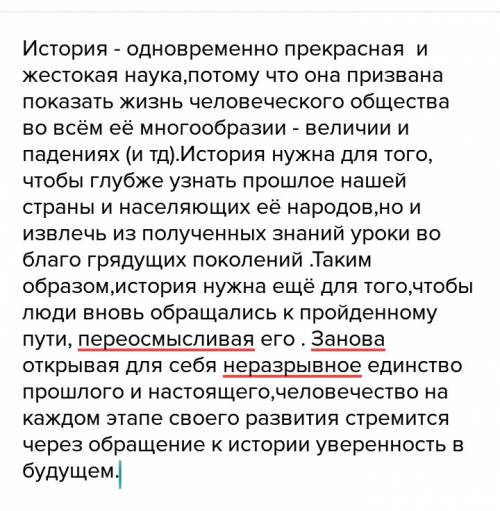 История - одновременно прекрасная  и жестокая наука,потому что она призвана показать жизнь человеческого общества во всём её многообразии - величии и падениях (и тд).История нужна для того, чтобы глубже узнать прошлое нашей страны и населяющих её народов,но и извлечь из полученных знаний уроки во благо грядущих поколений .Таким образом,история нужна ещё для того,чтобы люди вновь обращались к пройденному пути, переосмысливая его . Занова открывая для себя неразрывное единство прошлого и настоящего,человечество на каждом этапе своего развития стремится через обращение к истории уверенность в будущем.